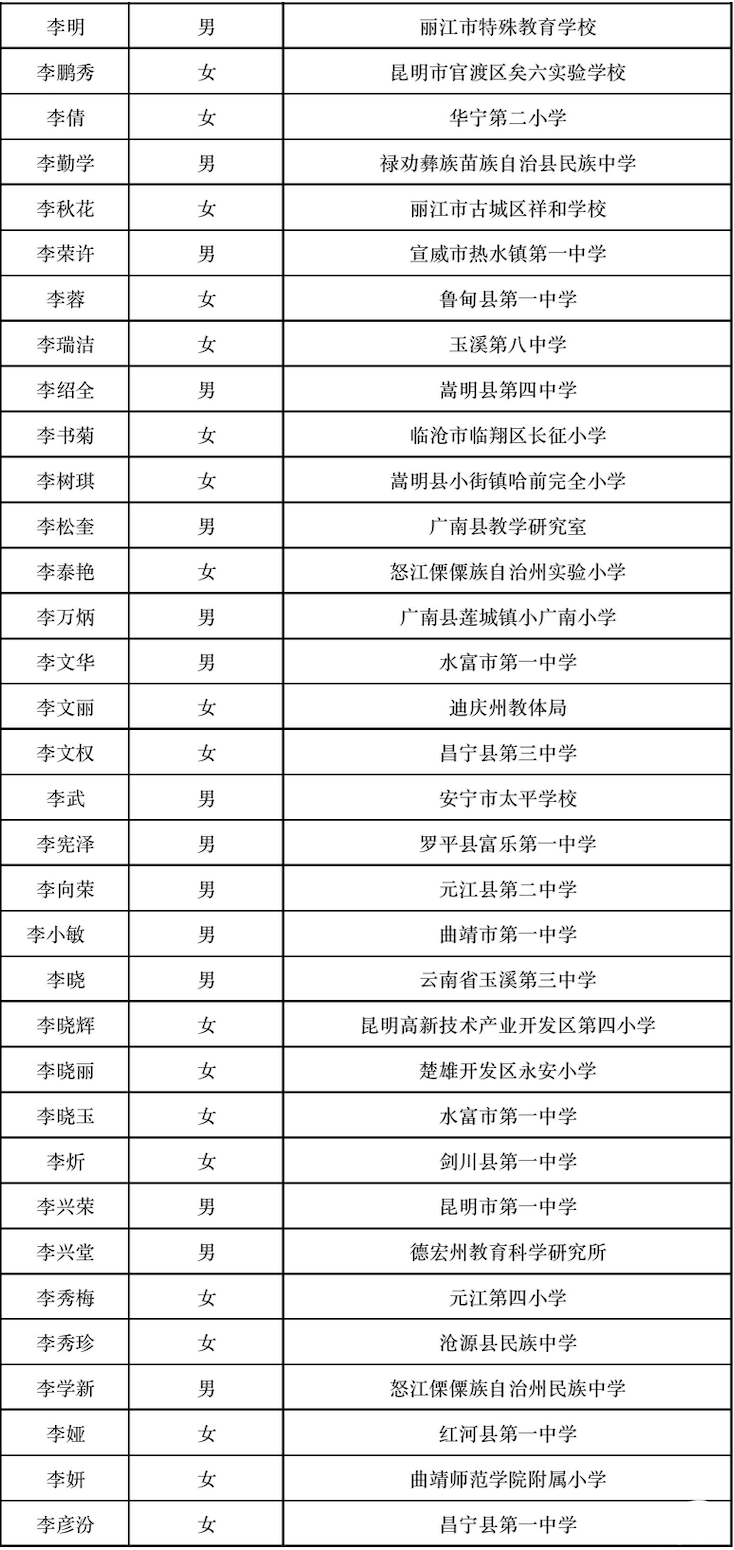 | 李明 | 男 | 丽江市特殊教育学校 |
|---|---|---|
| 李鹏秀 | 女 | 昆明市官渡区矣六实验学校 |
| 李倩 | 女 | 华宁第二小学 |
| 李勤学 | 男 | 禄劝彝族苗族自治县民族中学 |
| 李秋花 | 女 | 丽江市古城区祥和学校 |
| 李荣许 | 男 | 宣威市热水镇第一中学 |
| 李蓉 | 女 | 鲁甸县第一中学 |
| 李瑞洁 | 女 | 玉溪第八中学 |
| 李绍全 | 男 | 嵩明县第四中学 |
| 李书菊 | 女 | 临沧市临翔区长征小学 |
| 李树琪 | 女 | 嵩明县小街镇哈前完全小学 |
| 李松奎 | 男 | 广南县教学研究室 |
| 李泰艳 | 女 | 怒江傈僳族自治州实验小学 |
| 李万炳 | 男 | 广南县莲城镇小广南小学 |
| 李文华 | 男 | 水富市第一中学 |
| 李文丽 | 女 | 迪庆州教体局 |
| 李文权 | 女 | 昌宁县第三中学 |
| 李武 | 男 | 安宁市太平学校 |
| 李宪泽 | 男 | 罗平县富乐第一中学 |
| 李向荣 | 男 | 元江县第二中学 |
| 李小敏 | 男 | 曲靖市第一中学 |
| 李晓 | 男 | 云南省玉溪第三中学 |
| 李晓辉 | 女 | 昆明高新技术产业开发区第四小学 |
| 李晓丽 | 女 | 楚雄开发区永安小学 |
| 李晓玉 | 女 | 水富市第一中学 |
| 李炘 | 女 | 剑川县第一中学 |
| 李兴荣 | 男 | 昆明市第一中学 |
| 李兴堂 | 男 | 德宏州教育科学研究所 |
| 李秀梅 | 女 | 元江第四小学 |
| 李秀珍 | 女 | 沧源县民族中学 |
| 李学新 | 男 | 怒江傈僳族自治州民族中学 |
| 李娅 | 女 | 红河县第一中学 |
| 李妍 | 女 | 曲靖师范学院附属小学 |
| 李彦汾 | 女 | 昌宁县第一中学 |